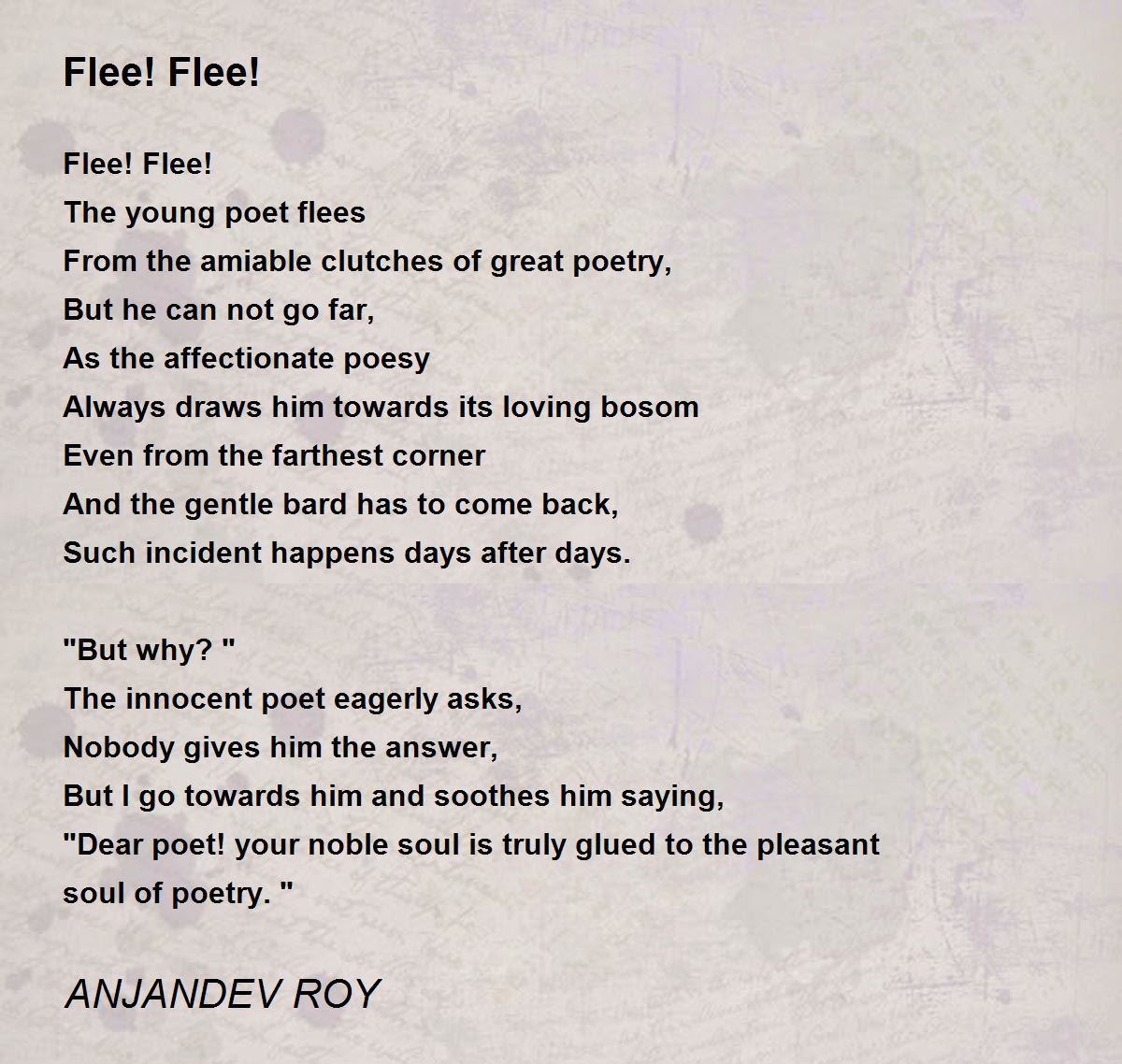 Flee! Flee!

Flee! Flee!
The young poet flees
From the amiable clutches of great poetry,
But he can not go far,
As the affectionate poesy
Always draws him towards its loving bosom
Even from the farthest corner
And the gentle bard has to come back,
Such incident happens days after days.

"But why? "
The innocent poet eagerly asks,
Nobody gives him the answer,
But I go towards him and soothes him saying,
"Dear poet! your noble soul is truly glued to the pleasant soul of poetry. "

ANJANDEV ROY